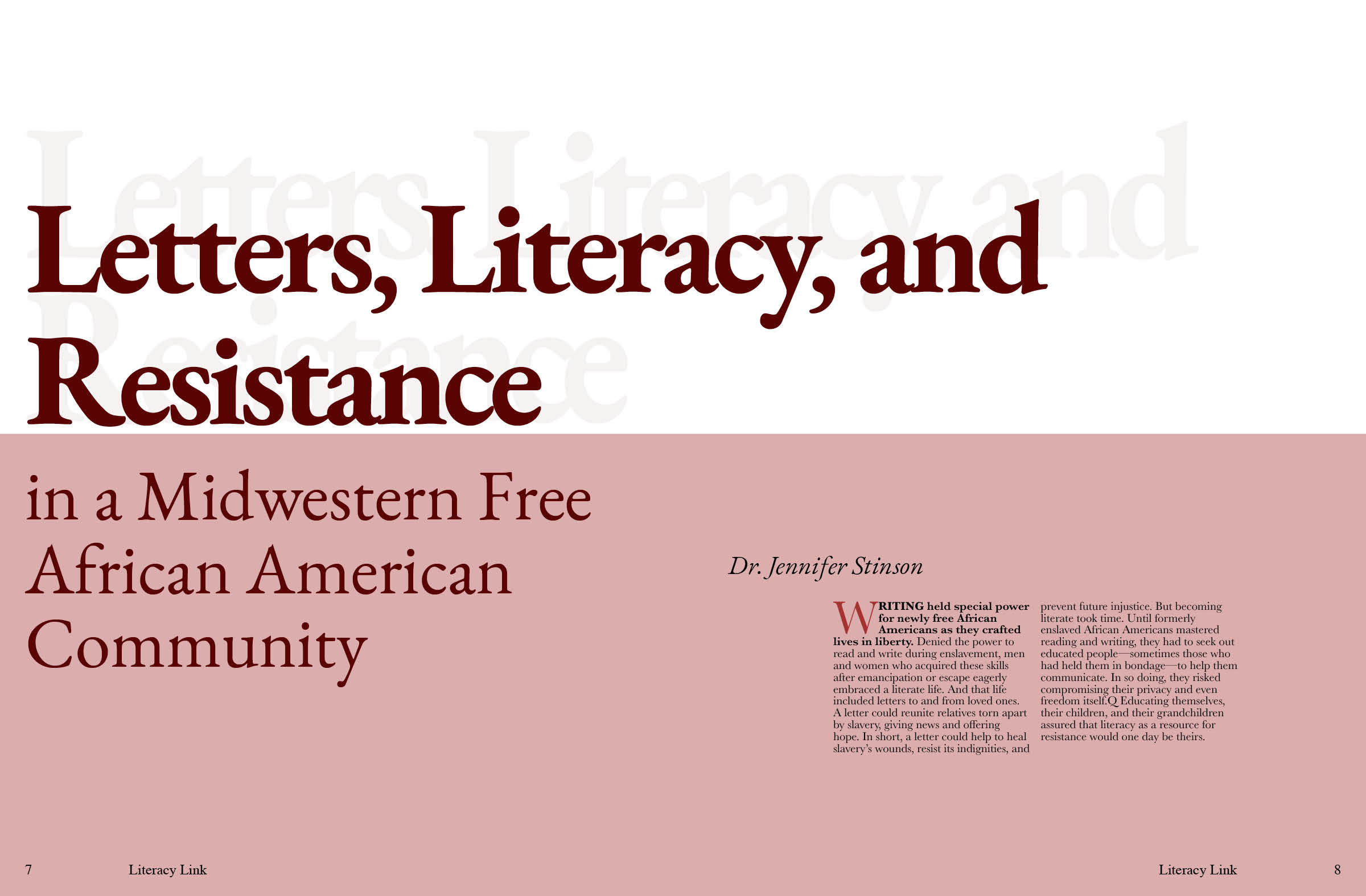 Letters, Literacy, and Resistance

in a Midwestern Free African American Community

Dr. Jennifer Stinson

WRITING held special power for newly free African Americans as they crafted lives in liberty. Denied the power to read and write during enslavement, men and women who acquired these skills after emancipation or escape eagerly embraced a literate life. And that life included letters to and from loved ones. A letter could reunite relatives torn apart by slavery, giving news and offering hope. In short, a letter could help to heal slavery's wounds, resist its indignities, and prevent future injustice. But becoming literate took time. Until formerly enslaved African Americans mastered reading and writing, they had to seek out educated people—sometimes those who had held them in bondage—to help them communicate. In so doing, they risked compromising their privacy and even freedom itself.Q Educating themselves, their children, and their grandchildren assured that literacy as a resource for resistance would one day be theirs.

7 Literacy Link

Literacy Link 8

Letters, Literacy, and Resistance